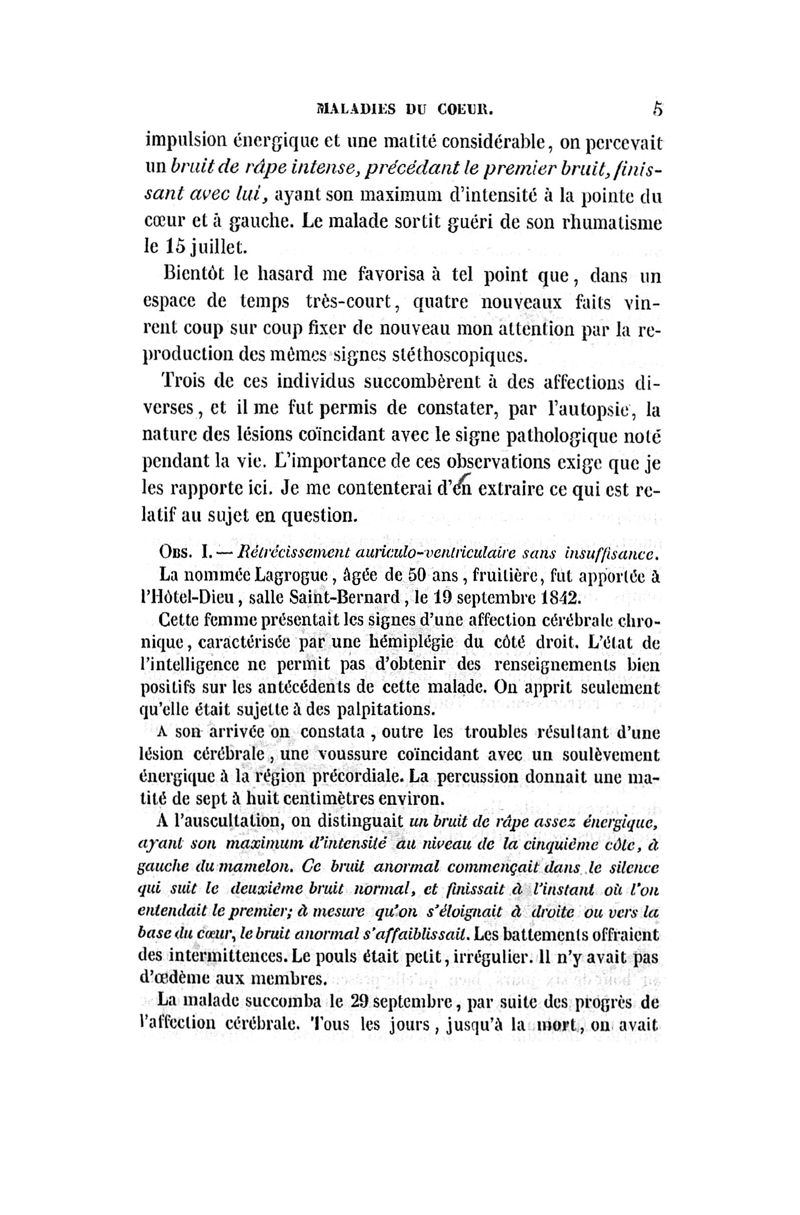 MALADIES DU COEUR. 5

impulsion énergique et une matité considérable, on percevait un bruit de râpe intense, précédant le premier bruit, finissant avec lui, ayant son maximum d'intensité à la pointe du cœur et à gauche. Le malade sortit guéri de son rhumatisme le 15 juillet.

Bientôt le hasard me favorisa à tel point que, dans un espace de temps très-court, quatre nouveaux faits vinrent coup sur coup fixer de nouveau mon attention par la reproduction des mêmes signes stéthoscopiques.

Trois de ces individus succombèrent à des affections diverses, et il me fut permis de constater, par l'autopsie, la nature des lésions coïncidant avec le signe pathologique noté pendant la vie. L'importance de ces observations exige que je les rapporte ici. Je me contenterai d'en extraire ce qui est relatif au sujet en question.

Obs. I. — Rétrécissement auriculo-ventriculaire sans insuffisance.

La nommée Lagrogue, âgée de 50 ans, fruitière, fut apportée à l'Hôtel-Dieu, salle Saint-Bernard, le 19 septembre 1842.

Cette femme présentait les signes d'une affection cérébrale chronique, caractérisée par une hémiplégie du côté droit. L'état de l'intelligence ne permit pas d'obtenir des renseignements bien positifs sur les antécédents de cette malade. On apprit seulement qu'elle était sujette à des palpitations.

A son arrivée on constata, outre les troubles résultant d'une lésion cérébrale, une voussure coïncidant avec un soulèvement énergique à la région précordiale. La percussion donnait une matité de sept à huit centimètres environ.

A l'auscultation, on distinguait un bruit de râpe assez énergique, ayant son maximum d'intensité au niveau de la cinquième côte, à gauche du mamelon. Ce bruit anormal commençait dans le silence qui suit le deuxième bruit normal, et finissait à l'instant où l'on entendait le premier; à mesure qu'on s'éloignait à droite ou vers la base du cœur, le bruit anormal s'affaiblissait. Les battements offraient des intermittences. Le pouls était petit, irrégulier. Il n'y avait pas d'œdème aux membres.

La malade succomba le 29 septembre, par suite des progrès de l'affection cérébrale. Tous les jours, jusqu'à la mort, on avait